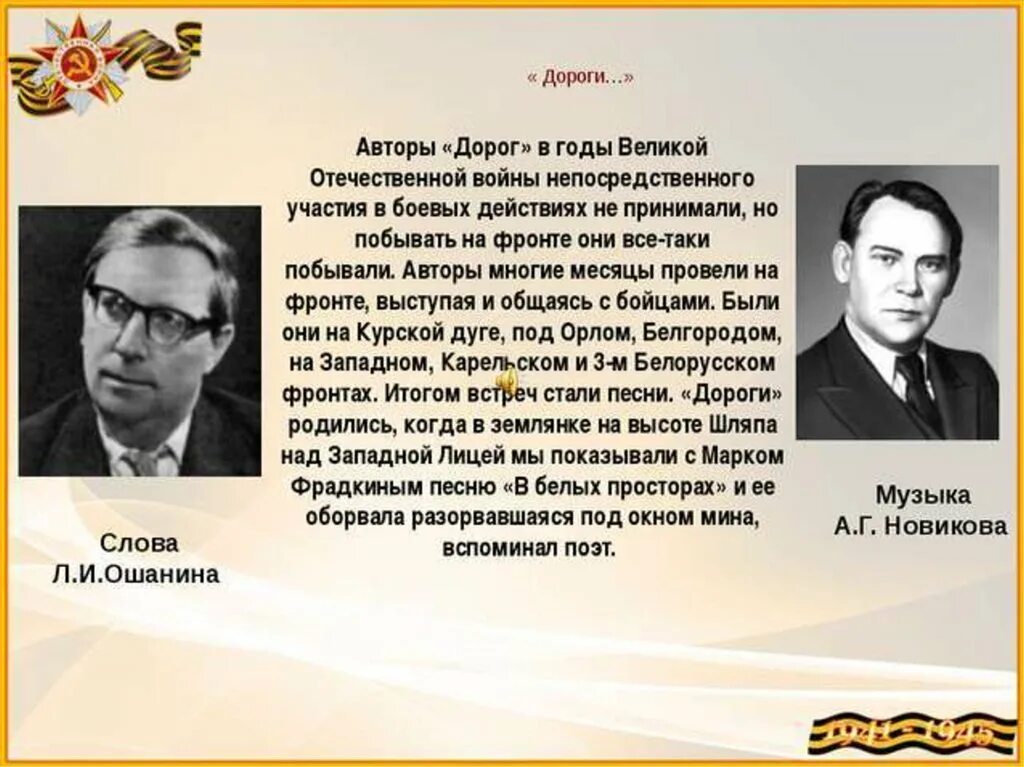 « Дороги…»

Авторы «Дорог» в годы Великой Отечественной войны непосредственного участия в боевых действиях не принимали, но побывать на фронте они все-таки побывали. Авторы многие месяцы провели на фронте, выступая и общаясь с бойцами. Были они на Курской дуге, под Орлом, Белгородом, на Западном, Карельском и 3-м Белорусском фронтах. Итогом встреч стали песни. «Дороги» родились, когда в землянке на высоте Шляпа над Западной Лицей мы показывали с Марком Фрадкиным песню «В белых просторах» и ее оборвала разорвавшаяся под окном мина, вспоминал поэт.

Слова
Л.И.Ошанина

Музыка
А.Г. Новикова

1941 - 1945